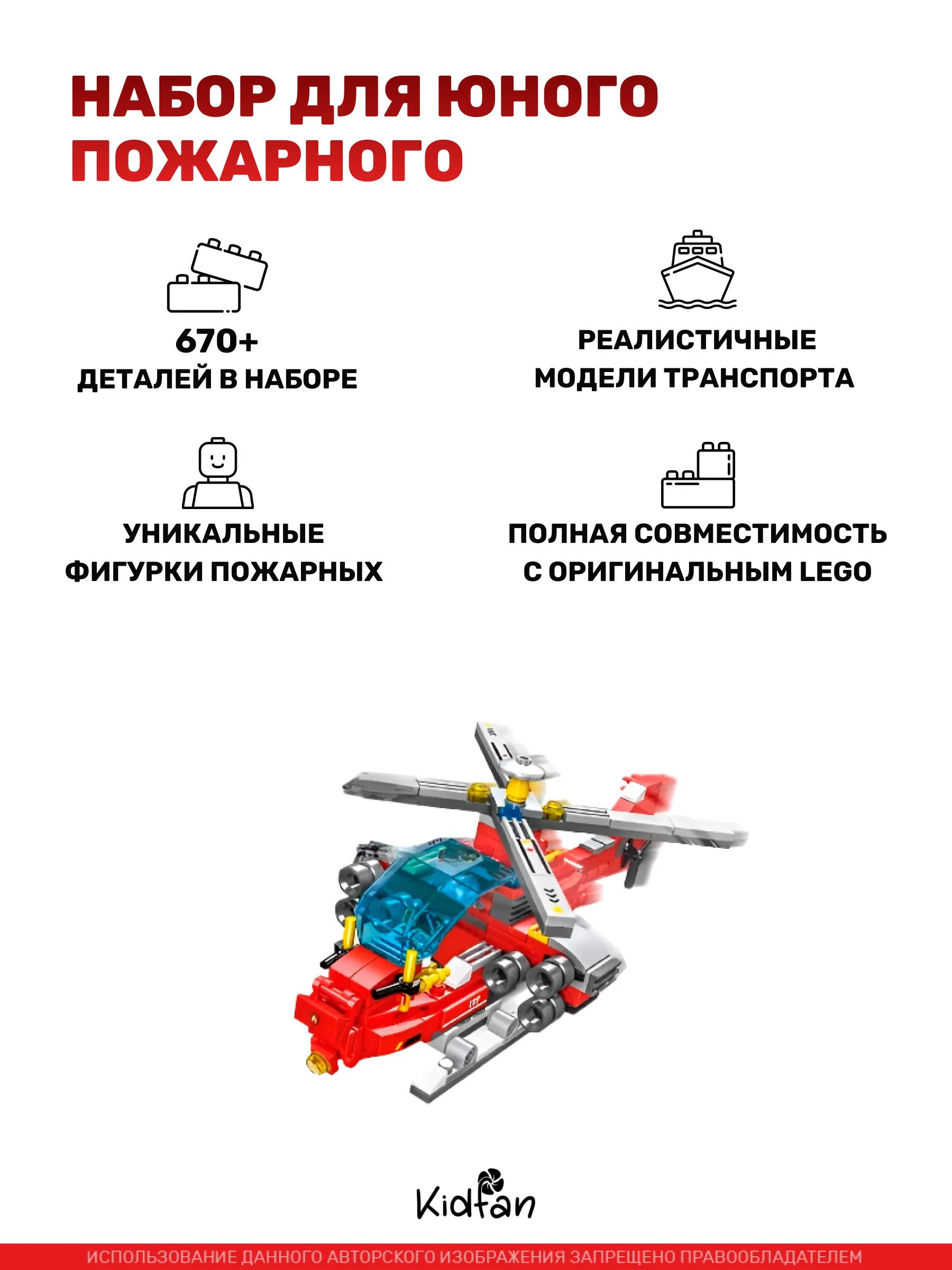 НАБОР ДЛЯ ЮНОГО ПОЖАРНОГО

670+
ДЕТАЛЕЙ В НАБОРЕ

РЕАЛИСТИЧНЫЕ МОДЕЛИ ТРАНСПОРТА

УНИКАЛЬНЫЕ ФИГУРКИ ПОЖАРНЫХ

ПОЛНАЯ СОВМЕСТИМОСТЬ С ОРИГИНАЛЬНЫМ LEGO

Kidfan

ИСПОЛЬЗОВАНИЕ ДАННОГО АВТОРСКОГО ИЗОБРАЖЕНИЯ ЗАПРЕЩЕНО ПРАВООБЛАДАТЕЛЕМ